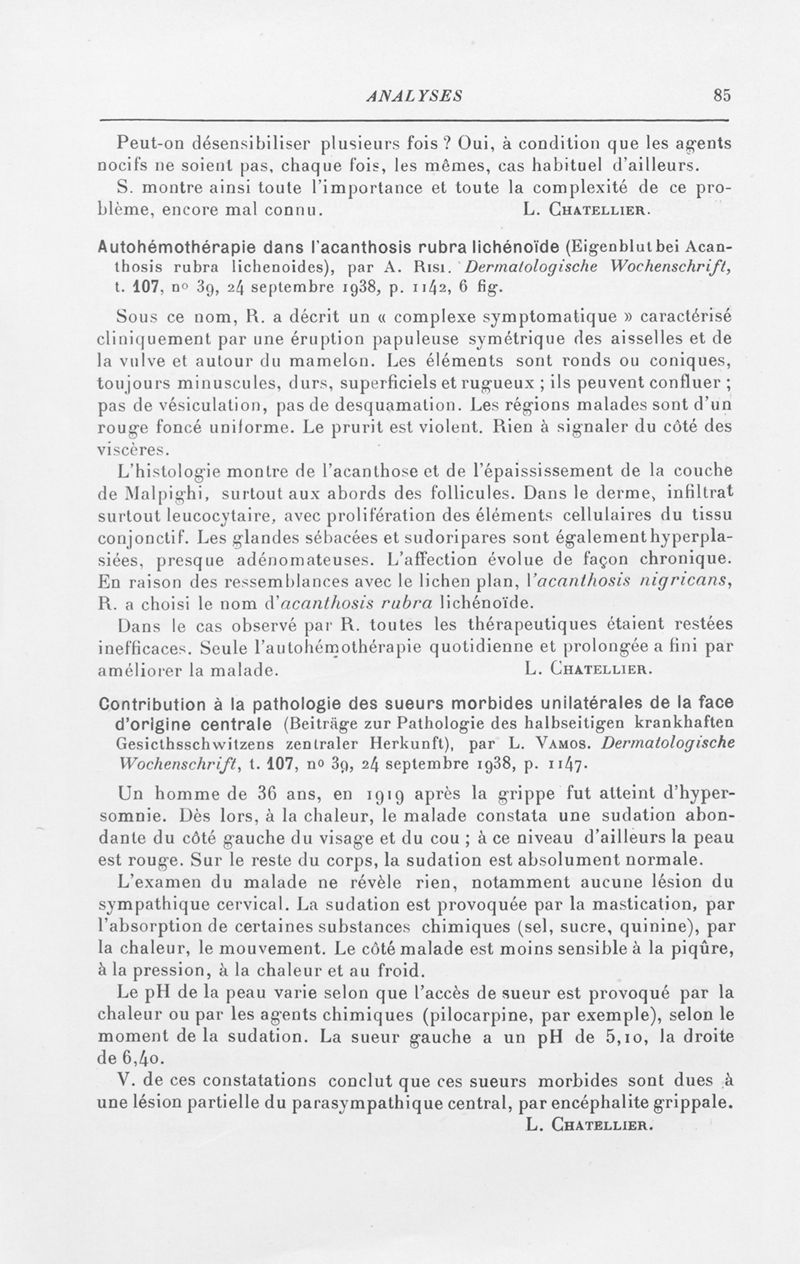 ANALYSES 85

Peut-on désensibiliser plusieurs fois ? Oui, à condition que les agents nocifs ne soient pas, chaque fois, les mêmes, cas habituel d'ailleurs.

S. montre ainsi toute l'importance et toute la complexité de ce problème, encore mal connu. L. Chatellier.

Autohémothérapie dans l'acanthosis rubra lichénoïde (Eigenblut bei Acanthosis rubra lichenoides), par A. Risi. Dermatologische Wochenschrift, t. 107, nº 39, 24 septembre 1938, p. 1142, 6 fig.

Sous ce nom, R. a décrit un « complexe symptomatique » caractérisé cliniquement par une éruption papuleuse symétrique des aisselles et de la vulve et autour du mamelon. Les éléments sont ronds ou coniques, toujours minuscules, durs, superficiels et rugueux ; ils peuvent confluer ; pas de vésiculation, pas de desquamation. Les régions malades sont d'un rouge foncé uniforme. Le prurit est violent. Rien à signaler du côté des viscères.

L'histologie montre de l'acanthose et de l'épaississement de la couche de Malpighi, surtout aux abords des follicules. Dans le derme, infiltrat surtout leucocytaire, avec prolifération des éléments cellulaires du tissu conjonctif. Les glandes sébacées et sudoripares sont également hyperplasiées, presque adénomateuses. L'affection évolue de façon chronique. En raison des ressemblances avec le lichen plan, l'acanthosis nigricans, R. a choisi le nom d'acanthosis rubra lichénoïde.

Dans le cas observé par R. toutes les thérapeutiques étaient restées inefficaces. Seule l'autohémothérapie quotidienne et prolongée a fini par améliorer la malade. L. Chatellier.

Contribution à la pathologie des sueurs morbides unilatérales de la face d'origine centrale (Beiträge zur Pathologie des halbseitigen krankhaften Gesicthsschwitzens zentraler Herkunft), par L. Vamos. Dermatologische Wochenschrift, t. 107, nº 39, 24 septembre 1938, p. 1147.

Un homme de 36 ans, en 1919 après la grippe fut atteint d'hypersomnie. Dès lors, à la chaleur, le malade constata une sudation abondante du côté gauche du visage et du cou ; à ce niveau d'ailleurs la peau est rouge. Sur le reste du corps, la sudation est absolument normale.

L'examen du malade ne révèle rien, notamment aucune lésion du sympathique cervical. La sudation est provoquée par la mastication, par l'absorption de certaines substances chimiques (sel, sucre, quinine), par la chaleur, le mouvement. Le côté malade est moins sensible à la piqûre, à la pression, à la chaleur et au froid.

Le pH de la peau varie selon que l'accès de sueur est provoqué par la chaleur ou par les agents chimiques (pilocarpine, par exemple), selon le moment de la sudation. La sueur gauche a un pH de 5,10, la droite de 6,40.

V. de ces constatations conclut que ces sueurs morbides sont dues à une lésion partielle du parasympathique central, par encéphalite grippale. L. Chatellier.